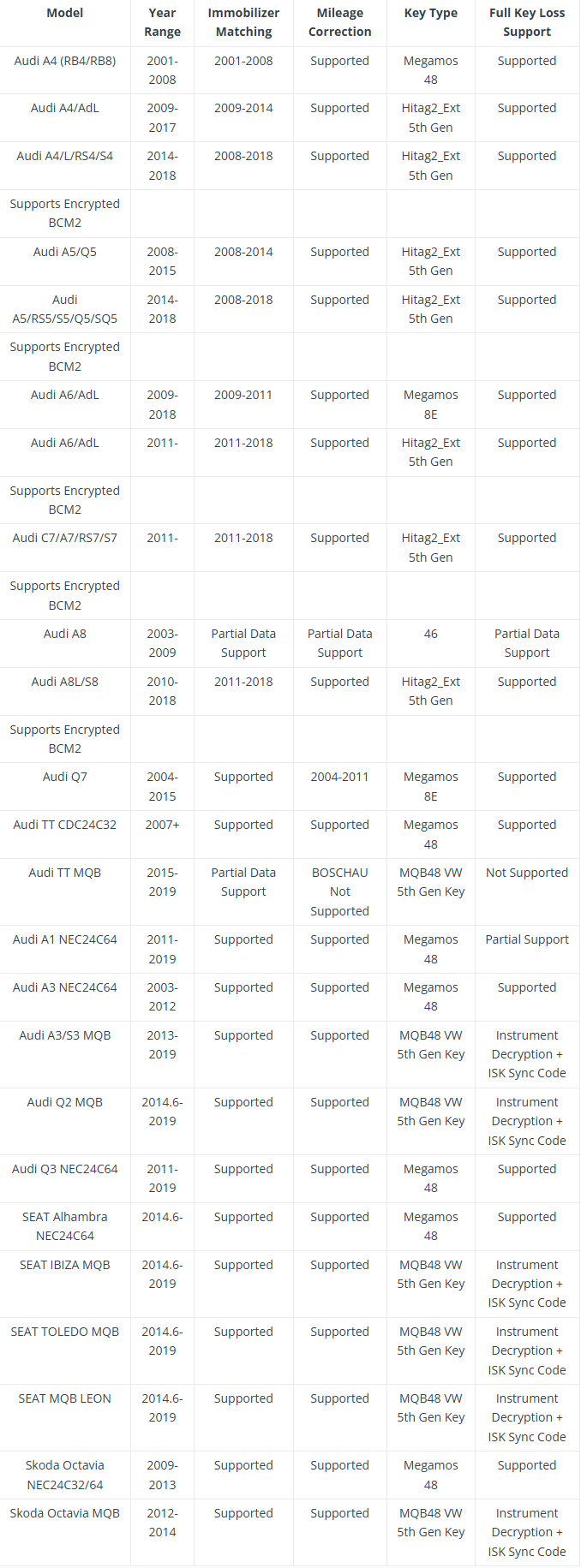 | Model | Year Range | Immobilizer Matching | Mileage Correction | Key Type | Full Key Loss Support |
|---|---|---|---|---|---|
| Audi A4 (RB4/RB8) | 2001-2008 | 2001-2008 | Supported | Megamos 48 | Supported |
| Audi A4/AdL | 2009-2017 | 2009-2014 | Supported | Hitag2_Ext 5th Gen | Supported |
| Audi A4/L/RS4/S4 | 2014-2018 | 2008-2018 | Supported | Hitag2_Ext 5th Gen | Supported |
| Supports Encrypted BCM2 | | | | | |
| Audi A5/Q5 | 2008-2015 | 2008-2014 | Supported | Hitag2_Ext 5th Gen | Supported |
| Audi A5/RS5/S5/Q5/SQ5 | 2014-2018 | 2008-2018 | Supported | Hitag2_Ext 5th Gen | Supported |
| Supports Encrypted BCM2 | | | | | |
| Audi A6/AdL | 2009-2018 | 2009-2011 | Supported | Megamos 8E | Supported |
| Audi A6/AdL | 2011- | 2011-2018 | Supported | Hitag2_Ext 5th Gen | Supported |
| Supports Encrypted BCM2 | | | | | |
| Audi C7/A7/RS7/S7 | 2011- | 2011-2018 | Supported | Hitag2_Ext 5th Gen | Supported |
| Supports Encrypted BCM2 | | | | | |
| Audi A8 | 2003-2009 | Partial Data Support | Partial Data Support | 46 | Partial Data Support |
| Audi A8L/S8 | 2010-2018 | 2011-2018 | Supported | Hitag2_Ext 5th Gen | Supported |
| Supports Encrypted BCM2 | | | | | |
| Audi Q7 | 2004-2015 | Supported | 2004-2011 | Megamos 8E | Supported |
| Audi TT CDC24C32 | 2007+ | Supported | Supported | Megamos 48 | Supported |
| Audi TT MQB | 2015-2019 | Partial Data Support | BOSCHAU Not Supported | MQB48 VW 5th Gen Key | Not Supported |
| Audi A1 NEC24C64 | 2011-2019 | Supported | Supported | Megamos 48 | Partial Support |
| Audi A3 NEC24C64 | 2003-2012 | Supported | Supported | Megamos 48 | Supported |
| Audi A3/S3 MQB | 2013-2019 | Supported | Supported | MQB48 VW 5th Gen Key | Instrument Decryption + ISK Sync Code |
| Audi Q2 MQB | 2014.6-2019 | Supported | Supported | MQB48 VW 5th Gen Key | Instrument Decryption + ISK Sync Code |
| Audi Q3 NEC24C64 | 2011-2019 | Supported | Supported | Megamos 48 | Supported |
| SEAT Alhambra NEC24C64 | 2014.6- | Supported | Supported | Megamos 48 | Supported |
| SEAT IBIZA MQB | 2014.6-2019 | Supported | Supported | MQB48 VW 5th Gen Key | Instrument Decryption + ISK Sync Code |
| SEAT TOLEDO MQB | 2014.6-2019 | Supported | Supported | MQB48 VW 5th Gen Key | Instrument Decryption + ISK Sync Code |
| SEAT MQB LEON | 2014.6-2019 | Supported | Supported | MQB48 VW 5th Gen Key | Instrument Decryption + ISK Sync Code |
| Skoda Octavia NEC24C32/64 | 2009-2013 | Supported | Supported | Megamos 48 | Supported |
| Skoda Octavia MQB | 2012-2014 | Supported | Supported | MQB48 VW 5th Gen Key | Instrument Decryption + ISK Sync Code |